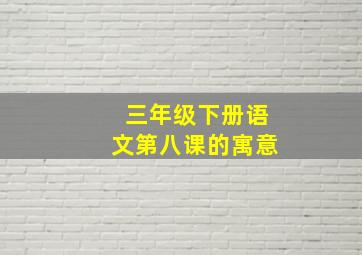 三年级下册语文第八课的寓意